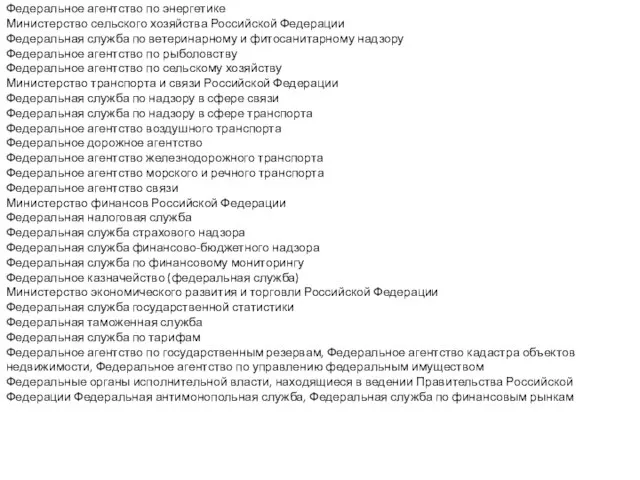 Федеральное агентство по энергетике
Министерство сельского хозяйства Российской Федерации
Федеральная служба по ветеринарному и фитосанитарному надзору
Федеральное агентство по рыболовству
Федеральное агентство по сельскому хозяйству
Министерство транспорта и связи Российской Федерации
Федеральная служба по надзору в сфере связи
Федеральная служба по надзору в сфере транспорта
Федеральное агентство воздушного транспорта
Федеральное дорожное агентство
Федеральное агентство железнодорожного транспорта
Федеральное агентство морского и речного транспорта
Федеральное агентство связи
Министерство финансов Российской Федерации
Федеральная налоговая служба
Федеральная служба страхового надзора
Федеральная служба финансово-бюджетного надзора
Федеральная служба по финансовому мониторингу
Федеральное казначейство (федеральная служба)
Министерство экономического развития и торговли Российской Федерации
Федеральная служба государственной статистики
Федеральная таможенная служба
Федеральная служба по тарифам
Федеральное агентство по государственным резервам, Федеральное агентство кадастра объектов недвижимости, Федеральное агентство по управлению федеральным имуществом
Федеральные органы исполнительной власти, находящиеся в ведении Правительства Российской Федерации Федеральная антимонопольная служба, Федеральная служба по финансовым рынкам